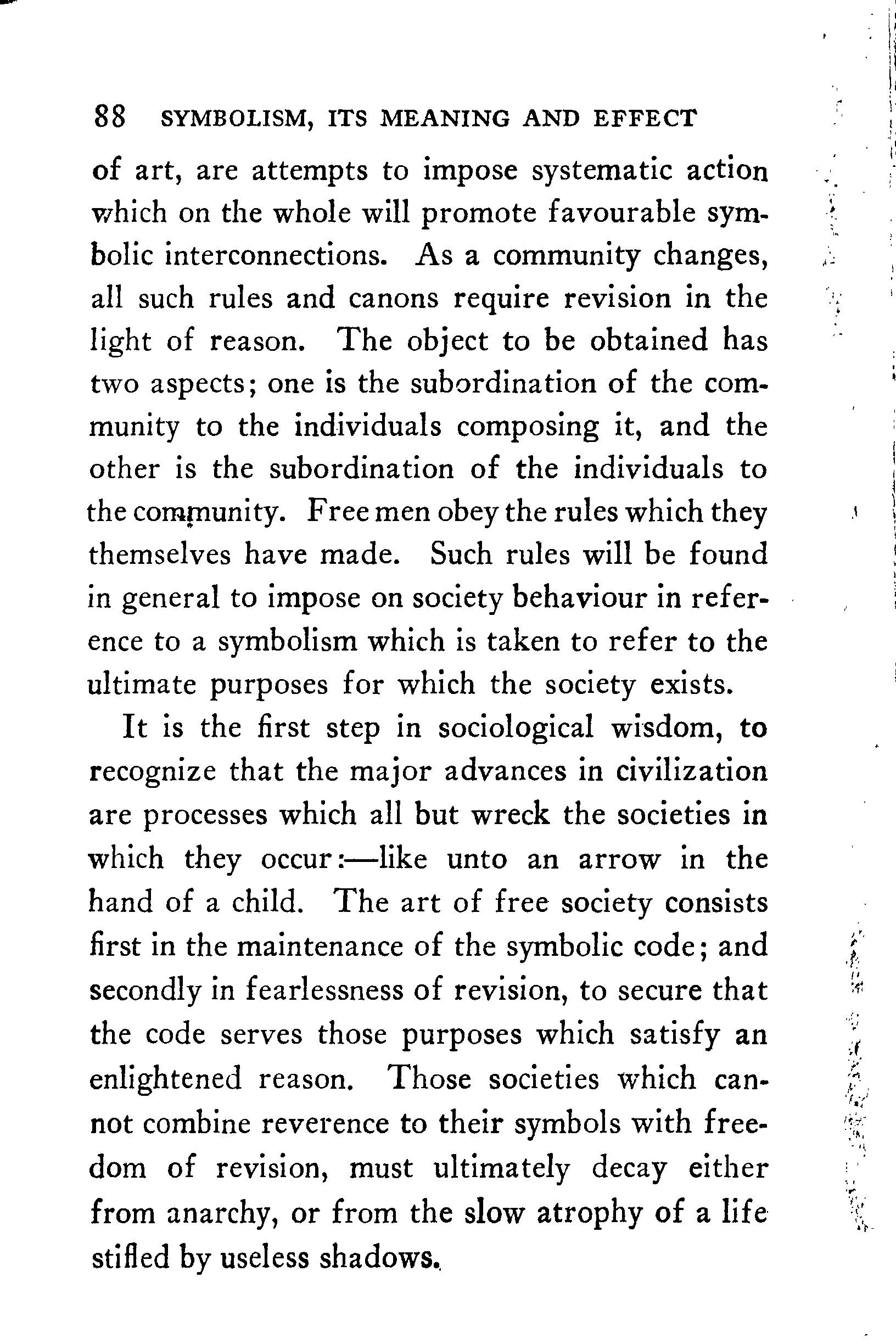 88 SYMBOLISM, ITS MEANING AND EFFECT

of art, are attempts to impose systematic action which on the whole will promote favourable symbolic interconnections. As a community changes, all such rules and canons require revision in the light of reason. The object to be obtained has two aspects; one is the subordination of the community to the individuals composing it, and the other is the subordination of the individuals to the community. Free men obey the rules which they themselves have made. Such rules will be found in general to impose on society behaviour in reference to a symbolism which is taken to refer to the ultimate purposes for which the society exists.

It is the first step in sociological wisdom, to recognize that the major advances in civilization are processes which all but wreck the societies in which they occur:—like unto an arrow in the hand of a child. The art of free society consists first in the maintenance of the symbolic code; and secondly in fearlessness of revision, to secure that the code serves those purposes which satisfy an enlightened reason. Those societies which cannot combine reverence to their symbols with freedom of revision, must ultimately decay either from anarchy, or from the slow atrophy of a life stifled by useless shadows.